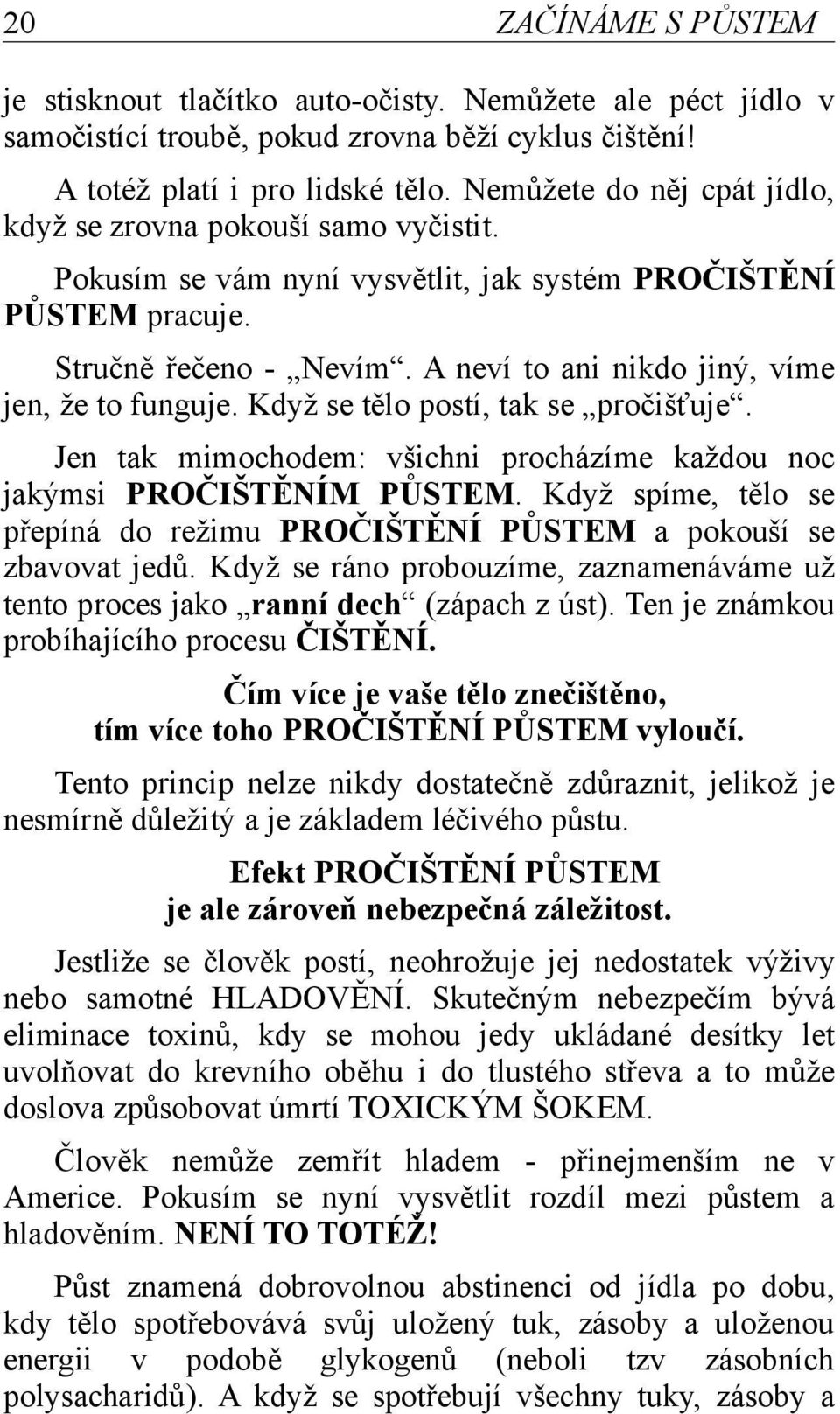 20 ZAČÍNÁME S PŮSTEM

je stisknout tlačítko auto-očisty. Nemůžete ale péct jídlo v samočistící troubě, pokud zrovna běží cyklus čištění!

A totéž platí i pro lidské tělo. Nemůžete do něj cpát jídlo, když se zrovna pokouší samo vyčistit.

Pokusím se vám nyní vysvětlit, jak systém PROČIŠTĚNÍ PŮSTEM pracuje.

Stručně řečeno - „Nevím“. A neví to ani nikdo jiný, víme jen, že to funguje. Když se tělo postí, tak se „pročišťuje“.

Jen tak mimochodem: všichni procházíme každou noc jakýmsi PROČIŠTĚNÍM PŮSTEM. Když spíme, tělo se přepíná do režimu PROČIŠTĚNÍ PŮSTEM a pokouší se zbavovat jedů. Když se ráno probouzíme, zaznamenáváme už tento proces jako „ranní dech“ (zápach z úst). Ten je známkou probíhajícího procesu ČIŠTĚNÍ.

Čím více je vaše tělo znečištěno, tím více toho PROČIŠTĚNÍ PŮSTEM vyloučí.

Tento princip nelze nikdy dostatečně zdůraznit, jelikož je nesmírně důležitý a je základem léčivého půstu.

Efekt PROČIŠTĚNÍ PŮSTEM je ale zároveň nebezpečná záležitost.

Jestliže se člověk postí, neohrožuje jej nedostatek výživy nebo samotné HLADOVĚNÍ. Skutečným nebezpečím bývá eliminace toxinů, kdy se mohou jedy ukládané desítky let uvolňovat do krevního oběhu i do tlustého střeva a to může doslova způsobovat úmrtí TOXICKÝM ŠOKEM.

Člověk nemůže zemřít hladem - přinejmenším ne v Americe. Pokusím se nyní vysvětlit rozdíl mezi půstem a hladověním. NENÍ TO TOTÉŽ!

Půst znamená dobrovolnou abstinenci od jídla po dobu, kdy tělo spotřebovává svůj uložený tuk, zásoby a uloženou energii v podobě glykogenů (neboli tzv zásobních polysacharidů). A když se spotřebují všechny tuky, zásoby a